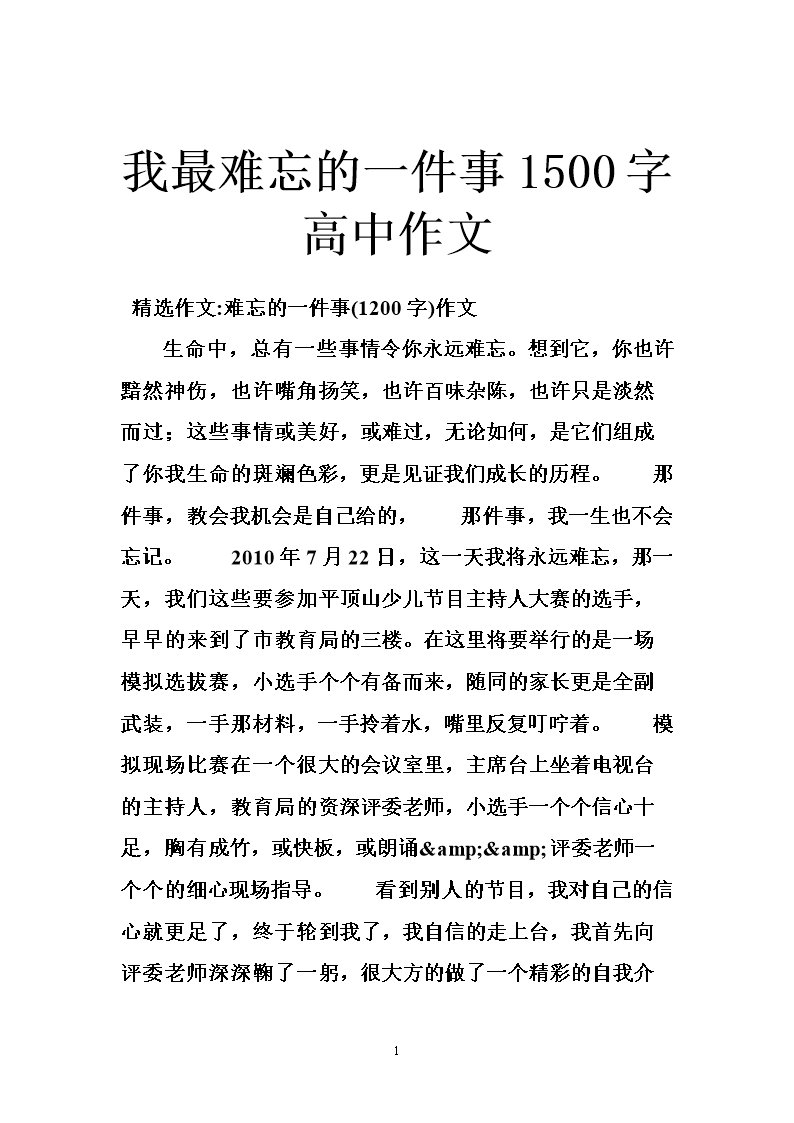 我最难忘的一件事1500字高中作文

精选作文:难忘的一件事(1200字)作文

生命中，总有一些事情令你永远难忘。想到它，你也许黯然神伤，也许嘴角扬笑，也许百味杂陈，也许只是淡然而过；这些事情或美好，或难过，无论如何，是它们组成了你我生命的斑斓色彩，更是见证我们成长的历程。　　那件事，教会我机会是自己给的，　　那件事，我一生也不会忘记。　　2010年7月22日，这一天我将永远难忘，那一天，我们这些要参加平顶山少儿节目主持人大赛的选手，早早的来到了市教育局的三楼。在这里将要举行的是一场模拟选拔赛，小选手个个有备而来，随同的家长更是全副武装，一手那材料，一手拎着水，嘴里反复叮咛着。　　模拟现场比赛在一个很大的会议室里，主席台上坐着电视台的主持人，教育局的资深评委老师，小选手一个个信心十足，胸有成竹，或快板，或朗诵&amp;&amp;评委老师一个个的细心现场指导。　　看到别人的节目，我对自己的信心就更足了，终于轮到我了，我自信的走上台，我首先向评委老师深深鞠了一躬，很大方的做了一个精彩的自我介

1